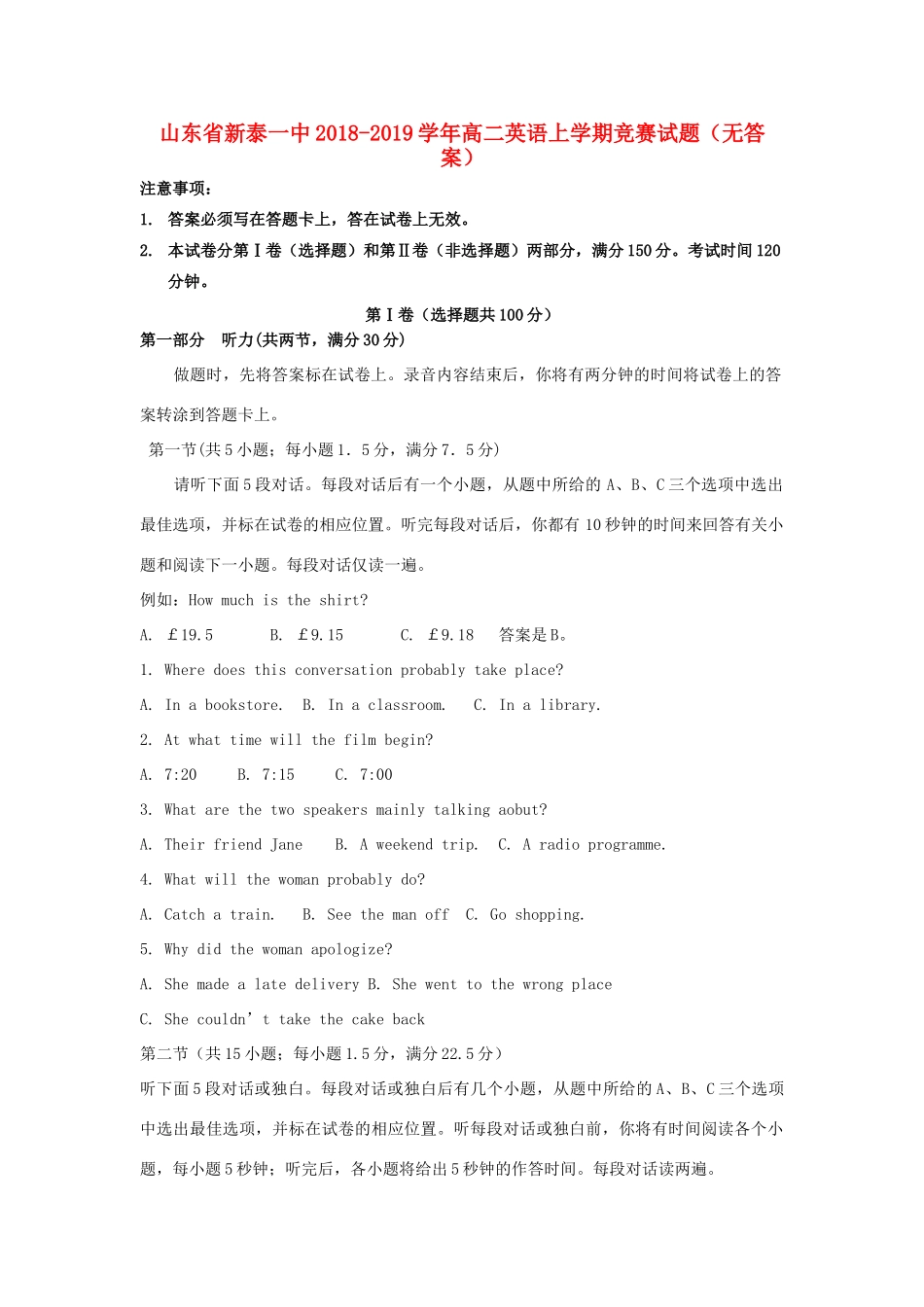 山东省新泰一中2018-2019学年高二英语上学期竞赛试题（无答案）

注意事项：

1. 答案必须写在答题卡上，答在试卷上无效。

2. 本试卷分第Ⅰ卷（选择题）和第Ⅱ卷（非选择题）两部分，满分150分。考试时间120分钟。

第Ⅰ卷（选择题共100分）

第一部分 听力(共两节，满分30分)

做题时，先将答案标在试卷上。录音内容结束后，你将有两分钟的时间将试卷上的答案转涂到答题卡上。

第一节(共5小题；每小题1．5分，满分7．5分)

请听下面5段对话。每段对话后有一个小题，从题中所给的A、B、C三个选项中选出最佳选项，并标在试卷的相应位置。听完每段对话后，你都有10秒钟的时间来回答有关小题和阅读下一小题。每段对话仅读一遍。

例如：How much is the shirt?

A. ￡19.5 B. ￡9.15 C. ￡9.18 答案是B。

1. Where does this conversation probably take place?

A. In a bookstore. B. In a classroom. C. In a library.

2. At what time will the film begin?

A. 7:20 B. 7:15 C. 7:00

3. What are the two speakers mainly talking aobut?

A. Their friend Jane B. A weekend trip. C. A radio programme.

4. What will the woman probably do?

A. Catch a train. B. See the man off C. Go shopping.

5. Why did the woman apologize?

A. She made a late delivery B. She went to the wrong place

C. She couldn’t take the cake back

第二节（共15小题；每小题1.5分，满分22.5分）

听下面5段对话或独白。每段对话或独白后有几个小题，从题中所给的A、B、C三个选项中选出最佳选项，并标在试卷的相应位置。听每段对话或独白前，你将有时间阅读各个小题，每小题5秒钟；听完后，各小题将给出5秒钟的作答时间。每段对话读两遍。